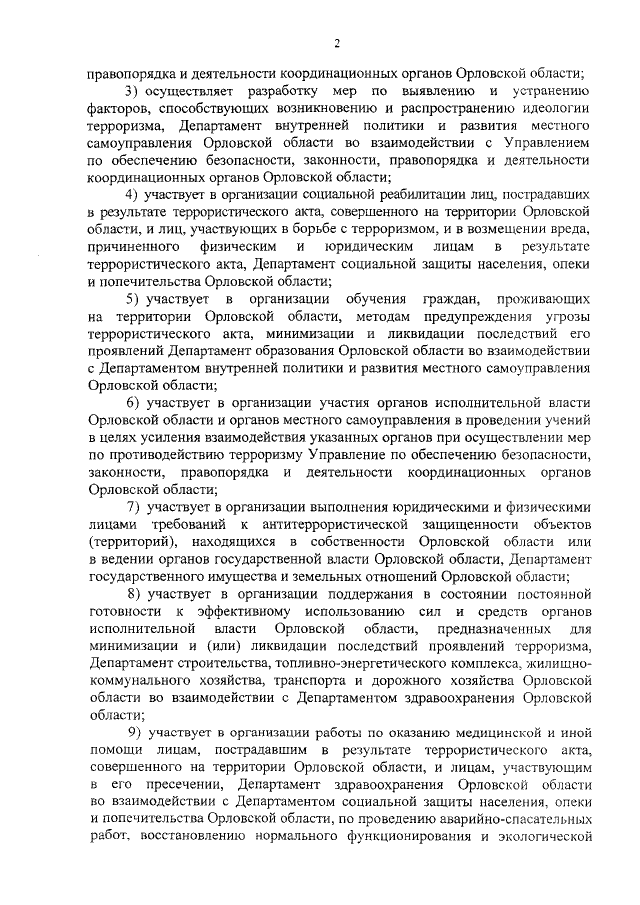 2

правопорядка и деятельности координационных органов Орловской области;

3) осуществляет разработку мер по выявлению и устранению факторов, способствующих возникновению и распространению идеологии терроризма, Департамент внутренней политики и развития местного самоуправления Орловской области во взаимодействии с Управлением по обеспечению безопасности, законности, правопорядка и деятельности координационных органов Орловской области;

4) участвует в организации социальной реабилитации лиц, пострадавших в результате террористического акта, совершенного на территории Орловской области, и лиц, участвующих в борьбе с терроризмом, и в возмещении вреда, причиненного физическим и юридическим лицам в результате террористического акта, Департамент социальной защиты населения, опеки и попечительства Орловской области;

5) участвует в организации обучения граждан, проживающих на территории Орловской области, методам предупреждения угрозы террористического акта, минимизации и ликвидации последствий его проявлений Департамент образования Орловской области во взаимодействии с Департаментом внутренней политики и развития местного самоуправления Орловской области;

6) участвует в организации участия органов исполнительной власти Орловской области и органов местного самоуправления в проведении учений в целях усиления взаимодействия указанных органов при осуществлении мер по противодействию терроризму Управление по обеспечению безопасности, законности, правопорядка и деятельности координационных органов Орловской области;

7) участвует в организации выполнения юридическими и физическими лицами требований к антитеррористической защищенности объектов (территорий), находящихся в собственности Орловской области или в ведении органов государственной власти Орловской области, Департамент государственного имущества и земельных отношений Орловской области;

8) участвует в организации поддержания в состоянии постоянной готовности к эффективному использованию сил и средств органов исполнительной власти Орловской области, предназначенных для минимизации и (или) ликвидации последствий проявлений терроризма, Департамент строительства, топливно-энергетического комплекса, жилищно-коммунального хозяйства, транспорта и дорожного хозяйства Орловской области во взаимодействии с Департаментом здравоохранения Орловской области;

9) участвует в организации работы по оказанию медицинской и иной помощи лицам, пострадавшим в результате террористического акта, совершенного на территории Орловской области, и лицам, участвующим в его пресечении, Департамент здравоохранения Орловской области во взаимодействии с Департаментом социальной защиты населения, опеки и попечительства Орловской области, по проведению аварийно-спасательных работ, восстановлению нормального функционирования и экологической